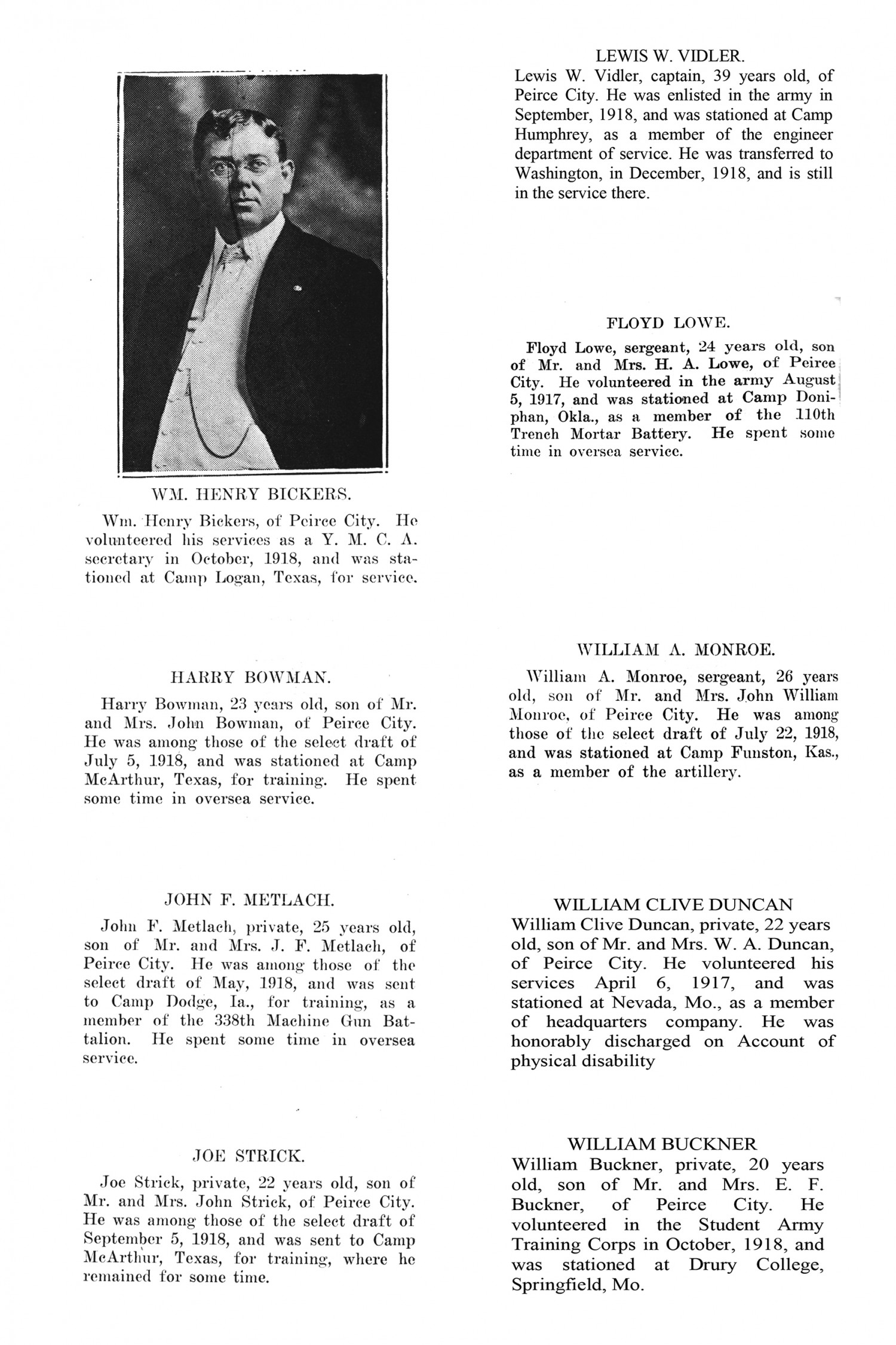 WM. HENRY BICKERS.

Wm. Henry Bickers, of Peirce City. He volunteered his services as a Y. M. C. A. secretary in October, 1918, and was stationed at Camp Logan, Texas, for service.

HARRY BOWMAN.

Harry Bowman, 23 years old, son of Mr. and Mrs. John Bowman, of Peirce City. He was among those of the select draft of July 5, 1918, and was stationed at Camp McArthur, Texas, for training. He spent some time in oversea service.

JOHN F. METLACH.

John F. Metlach, private, 25 years old, son of Mr. and Mrs. J. F. Metlach, of Peirce City. He was among those of the select draft of May, 1918, and was sent to Camp Dodge, Ia., for training, as a member of the 338th Machine Gun Battalion. He spent some time in oversea service.

JOE STRICK.

Joe Strick, private, 22 years old, son of Mr. and Mrs. John Strick, of Peirce City. He was among those of the select draft of September 5, 1918, and was sent to Camp McArthur, Texas, for training, where he remained for some time.

LEWIS W. VIDLER.

Lewis W. Vidler, captain, 39 years old, of Peirce City. He was enlisted in the army in September, 1918, and was stationed at Camp Humphrey, as a member of the engineer department of service. He was transferred to Washington, in December, 1918, and is still in the service there.

FLOYD LOWE.

Floyd Lowe, sergeant, 24 years old, son of Mr. and Mrs. H. A. Lowe, of Peirce City. He volunteered in the army August 5, 1917, and was stationed at Camp Doniphan, Okla., as a member of the 110th Trench Mortar Battery. He spent some time in oversea service.

WILLIAM A. MONROE.

William A. Monroe, sergeant, 26 years old, son of Mr. and Mrs. John William Monroe, of Peirce City. He was among those of the select draft of July 22, 1918, and was stationed at Camp Funston, Kas., as a member of the artillery.

WILLIAM CLIVE DUNCAN

William Clive Duncan, private, 22 years old, son of Mr. and Mrs. W. A. Duncan, of Peirce City. He volunteered his services April 6, 1917, and was stationed at Nevada, Mo., as a member of headquarters company. He was honorably discharged on Account of physical disability

WILLIAM BUCKNER

William Buckner, private, 20 years old, son of Mr. and Mrs. E. F. Buckner, of Peirce City. He volunteered in the Student Army Training Corps in October, 1918, and was stationed at Drury College, Springfield, Mo.